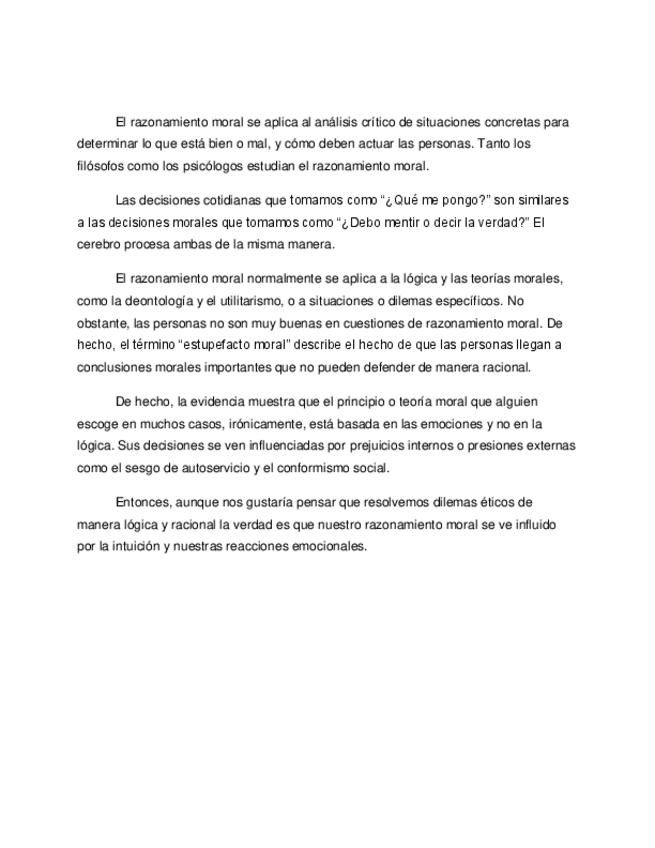 El razonamiento moral se aplica al análisis crítico de situaciones concretas para determinar lo que está bien o mal, y cómo deben actuar las personas. Tanto los filósofos como los psicólogos estudian el razonamiento moral.

Las decisiones cotidianas que tomamos como “¿Qué me pongo?” son similares a las decisiones morales que tomamos como “¿Debo mentir o decir la verdad?” El cerebro procesa ambas de la misma manera.

El razonamiento moral normalmente se aplica a la lógica y las teorías morales, como la deontología y el utilitarismo, o a situaciones o dilemas específicos. No obstante, las personas no son muy buenas en cuestiones de razonamiento moral. De hecho, el término “estupefacto moral” describe el hecho de que las personas llegan a conclusiones morales importantes que no pueden defender de manera racional.

De hecho, la evidencia muestra que el principio o teoría moral que alguien escoge en muchos casos, irónicamente, está basada en las emociones y no en la lógica. Sus decisiones se ven influenciadas por prejuicios internos o presiones externas como el sesgo de autoservicio y el conformismo social.

Entonces, aunque nos gustaría pensar que resolvemos dilemas éticos de manera lógica y racional la verdad es que nuestro razonamiento moral se ve influido por la intuición y nuestras reacciones emocionales.